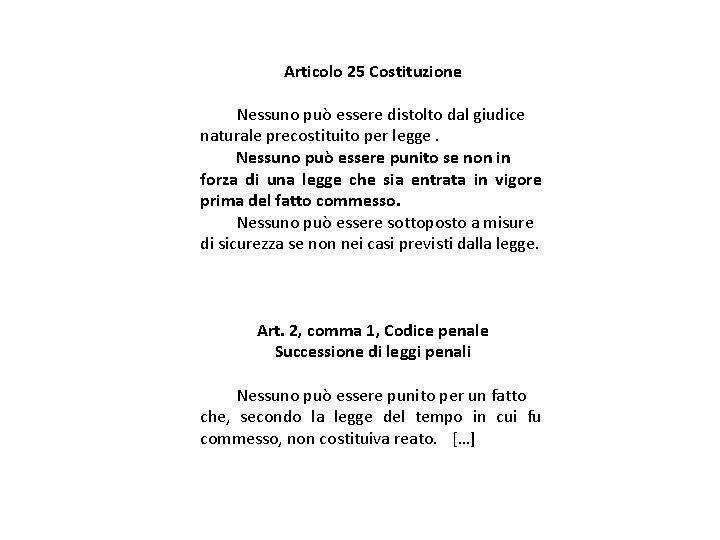 Articolo 25 Costituzione

Nessuno può essere distolto dal giudice naturale precostituito per legge .

Nessuno può essere punito se non in forza di una legge che sia entrata in vigore prima del fatto commesso.

Nessuno può essere sottoposto a misure di sicurezza se non nei casi previsti dalla legge.

Art. 2, comma 1, Codice penale
Successione di leggi penali

Nessuno può essere punito per un fatto che, secondo la legge del tempo in cui fu commesso, non costituiva reato. […]